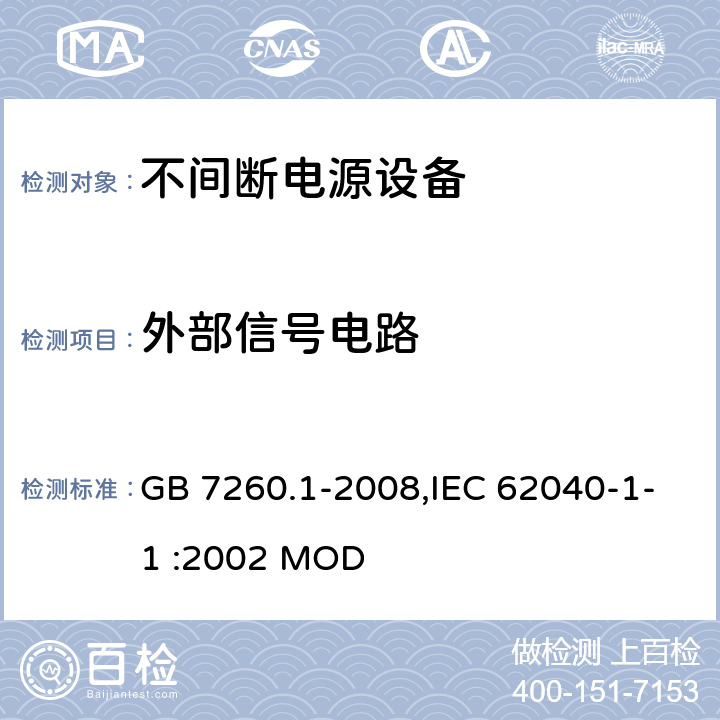 MA CNAS AL ilac-MRA

检测对象： 不间断电源设备

检测项目： 外部信号电路

检测标准： GB 7260.1-2008,IEC 62040-1-1 :2002 MOD

百检 Baijiantest.com

做检测 上百检
400-151-7153